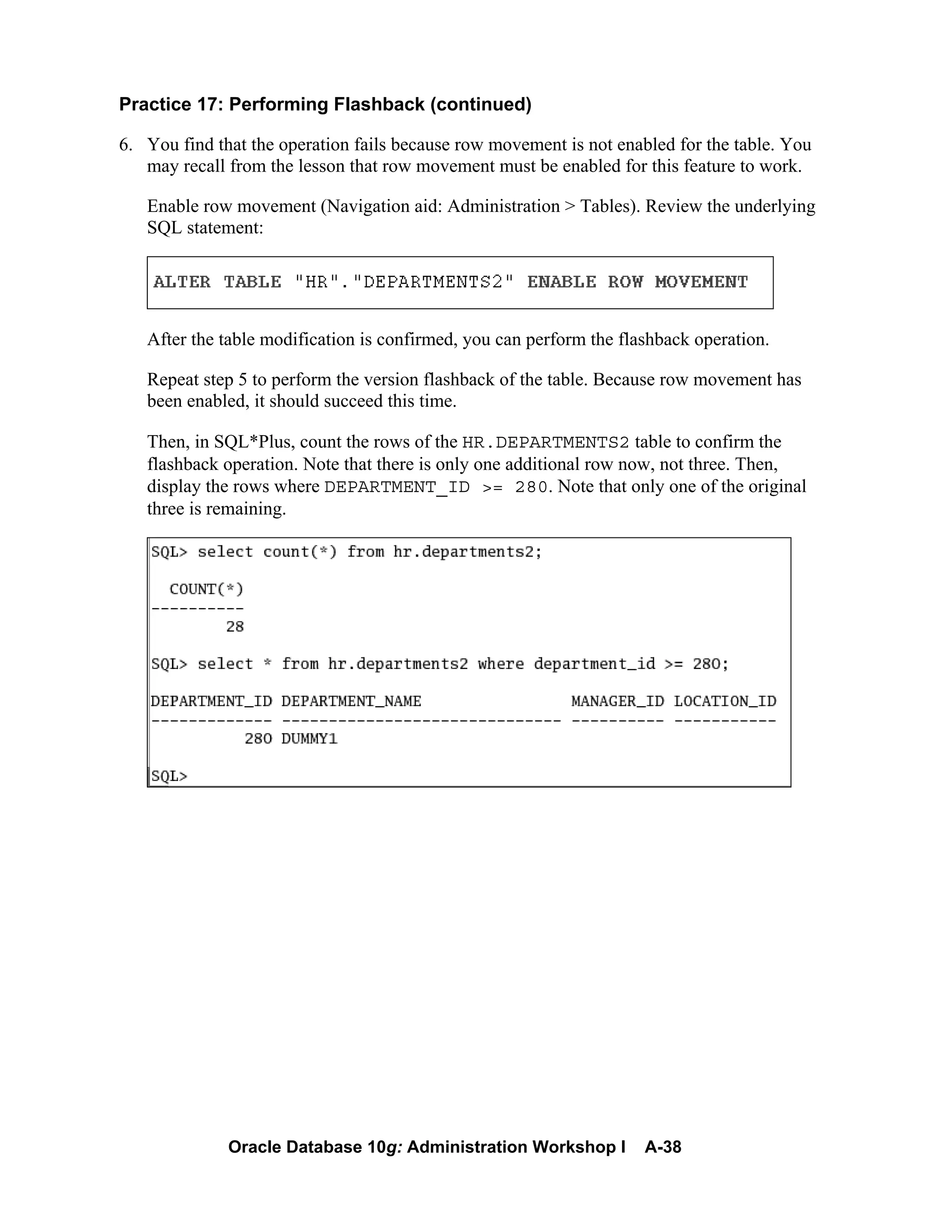 Practice 17: Performing Flashback (continued)

6. You find that the operation fails because row movement is not enabled for the table. You may recall from the lesson that row movement must be enabled for this feature to work.

Enable row movement (Navigation aid: Administration > Tables). Review the underlying SQL statement:

ALTER TABLE "HR"."DEPARTMENTS2" ENABLE ROW MOVEMENT

After the table modification is confirmed, you can perform the flashback operation.

Repeat step 5 to perform the version flashback of the table. Because row movement has been enabled, it should succeed this time.

Then, in SQL*Plus, count the rows of the HR.DEPARTMENTS2 table to confirm the flashback operation. Note that there is only one additional row now, not three. Then, display the rows where DEPARTMENT_ID >= 280. Note that only one of the original three is remaining.

SQL> select count(*) from hr.departments2;

  COUNT(*)
----------
        28

SQL> select * from hr.departments2 where department_id >= 280;

DEPARTMENT_ID DEPARTMENT_NAME                MANAGER_ID LOCATION_ID
------------- ------------------------------ ---------- -----------
          280 DUMMY1

SQL>

Oracle Database 10g: Administration Workshop I A-38